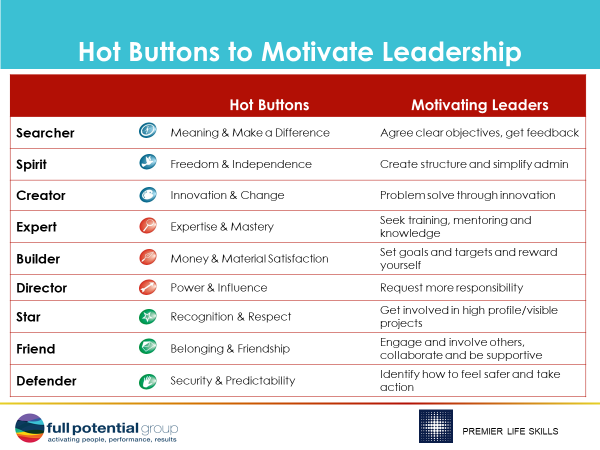 Hot Buttons to Motivate Leadership

| | Hot Buttons | Motivating Leaders |
|---|---|---|
| Searcher | Meaning & Make a Difference | Agree clear objectives, get feedback |
| Spirit | Freedom & Independence | Create structure and simplify admin |
| Creator | Innovation & Change | Problem solve through innovation |
| Expert | Expertise & Mastery | Seek training, mentoring and knowledge |
| Builder | Money & Material Satisfaction | Set goals and targets and reward yourself |
| Director | Power & Influence | Request more responsibility |
| Star | Recognition & Respect | Get involved in high profile/visible projects |
| Friend | Belonging & Friendship | Engage and involve others, collaborate and be supportive |
| Defender | Security & Predictability | Identify how to feel safer and take action |

full potential group
activating people, performance, results

PREMIER LIFE SKILLS